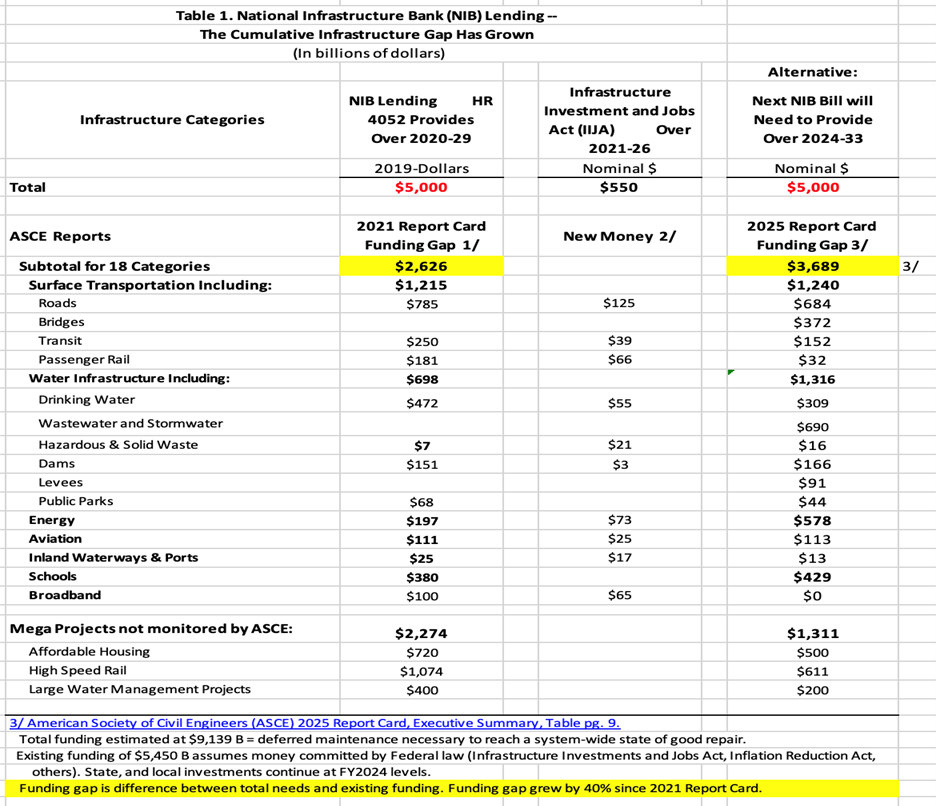 Table 1. National Infrastructure Bank (NIB) Lending --
The Cumulative Infrastructure Gap Has Grown
(In billions of dollars)

| Infrastructure Categories | NIB Lending HR 4052 Provides Over 2020-29 | Infrastructure Investment and Jobs Act (IIJA) Over 2021-26 | Alternative: Next NIB Bill will Need to Provide Over 2024-33 | |
|---|---|---|---|---|
| | 2019-Dollars | Nominal $ | Nominal $ | |
| Total | $5,000 | $550 | $5,000 | |
| ASCE Reports | 2021 Report Card Funding Gap 1/ | New Money 2/ | 2025 Report Card Funding Gap 3/ | |
| Subtotal for 18 Categories | $2,626 | | $3,689 | 3/ |
| Surface Transportation Including: | $1,215 | | $1,240 | |
| Roads | $785 | $125 | $684 | |
| Bridges | | | $372 | |
| Transit | $250 | $39 | $152 | |
| Passenger Rail | $181 | $66 | $32 | |
| Water Infrastructure Including: | $698 | | $1,316 | |
| Drinking Water | $472 | $55 | $309 | |
| Wastewater and Stormwater | | | $690 | |
| Hazardous & Solid Waste | $7 | $21 | $16 | |
| Dams | $151 | $3 | $166 | |
| Levees | | | $91 | |
| Public Parks | $68 | | $44 | |
| Energy | $197 | $73 | $578 | |
| Aviation | $111 | $25 | $113 | |
| Inland Waterways & Ports | $25 | $17 | $13 | |
| Schools | $380 | | $429 | |
| Broadband | $100 | $65 | $0 | |
| Mega Projects not monitored by ASCE: | $2,274 | | $1,311 | |
| Affordable Housing | $720 | | $500 | |
| High Speed Rail | $1,074 | | $611 | |
| Large Water Management Projects | $400 | | $200 | |

3/ American Society of Civil Engineers (ASCE) 2025 Report Card, Executive Summary, Table pg. 9.
Total funding estimated at $9,139 B = deferred maintenance necessary to reach a system-wide state of good repair.
Existing funding of $5,450 B assumes money committed by Federal law (Infrastructure Investments and Jobs Act, Inflation Reduction Act, others). State, and local investments continue at FY2024 levels.
Funding gap is difference between total needs and existing funding. Funding gap grew by 40% since 2021 Report Card.